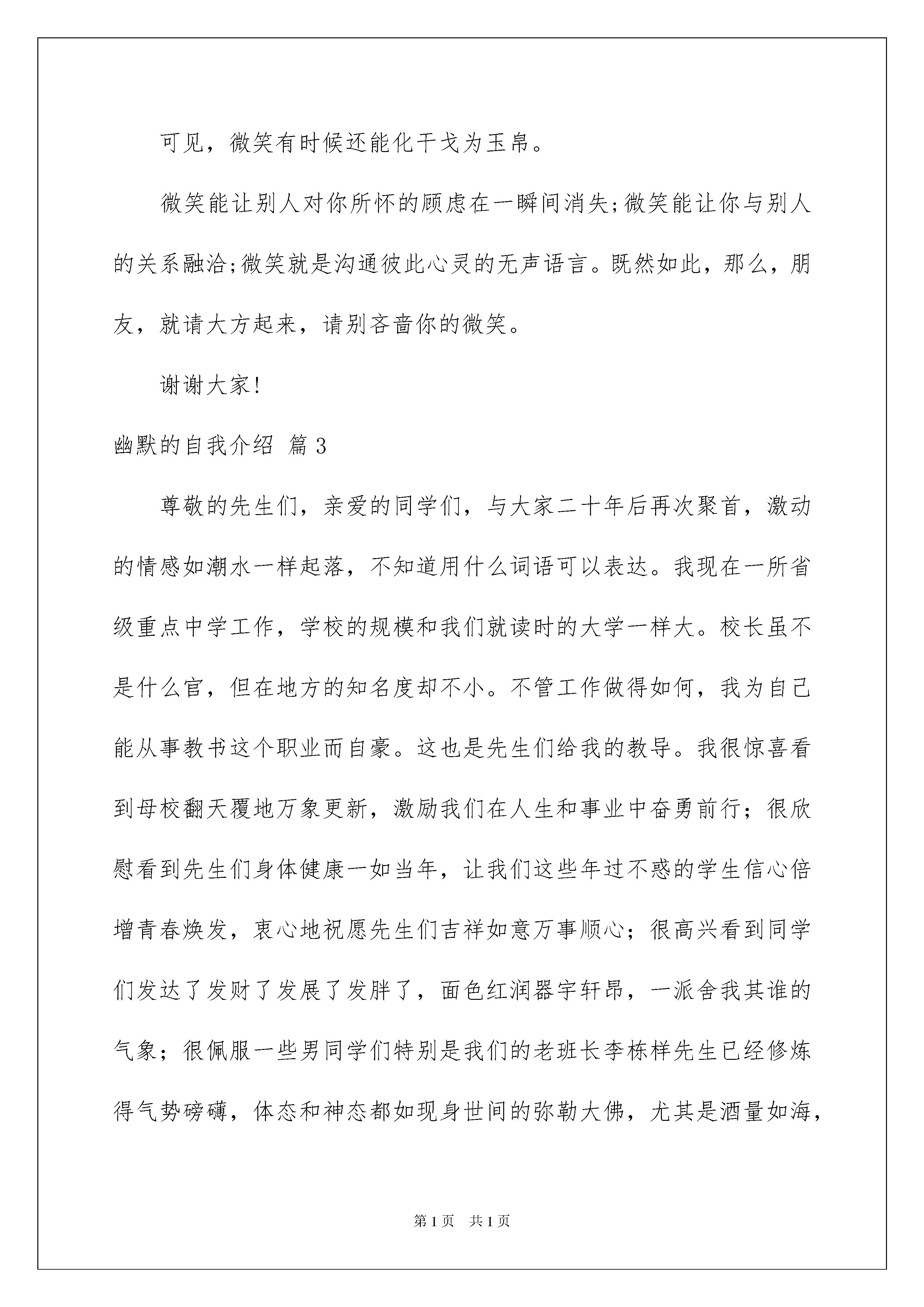 可见，微笑有时候还能化干戈为玉帛。

微笑能让别人对你所怀的顾虑在一瞬间消失;微笑能让你与别人的关系融洽;微笑就是沟通彼此心灵的无声语言。既然如此，那么，朋友，就请大方起来，请别吝啬你的微笑。

谢谢大家!

幽默的自我介绍 篇3

尊敬的先生们，亲爱的同学们，与大家二十年后再次聚首，激动的情感如潮水一样起落，不知道用什么词语可以表达。我现在一所省级重点中学工作，学校的规模和我们就读时的大学一样大。校长虽不是什么官，但在地方的知名度却不小。不管工作做得如何，我为自己能从事教书这个职业而自豪。这也是先生们给我的教导。我很惊喜看到母校翻天覆地万象更新，激励我们在人生和事业中奋勇前行；很欣慰看到先生们身体健康一如当年，让我们这些年过不惑的学生信心倍增青春焕发，衷心地祝愿先生们吉祥如意万事顺心；很高兴看到同学们发达了发财了发展了发胖了，面色红润器宇轩昂，一派舍我其谁的气象；很佩服一些男同学们特别是我们的老班长李栋样先生已经修炼得气势磅礴，体态和神态都如现身世间的弥勒大佛，尤其是酒量如海，

第1页 共1页